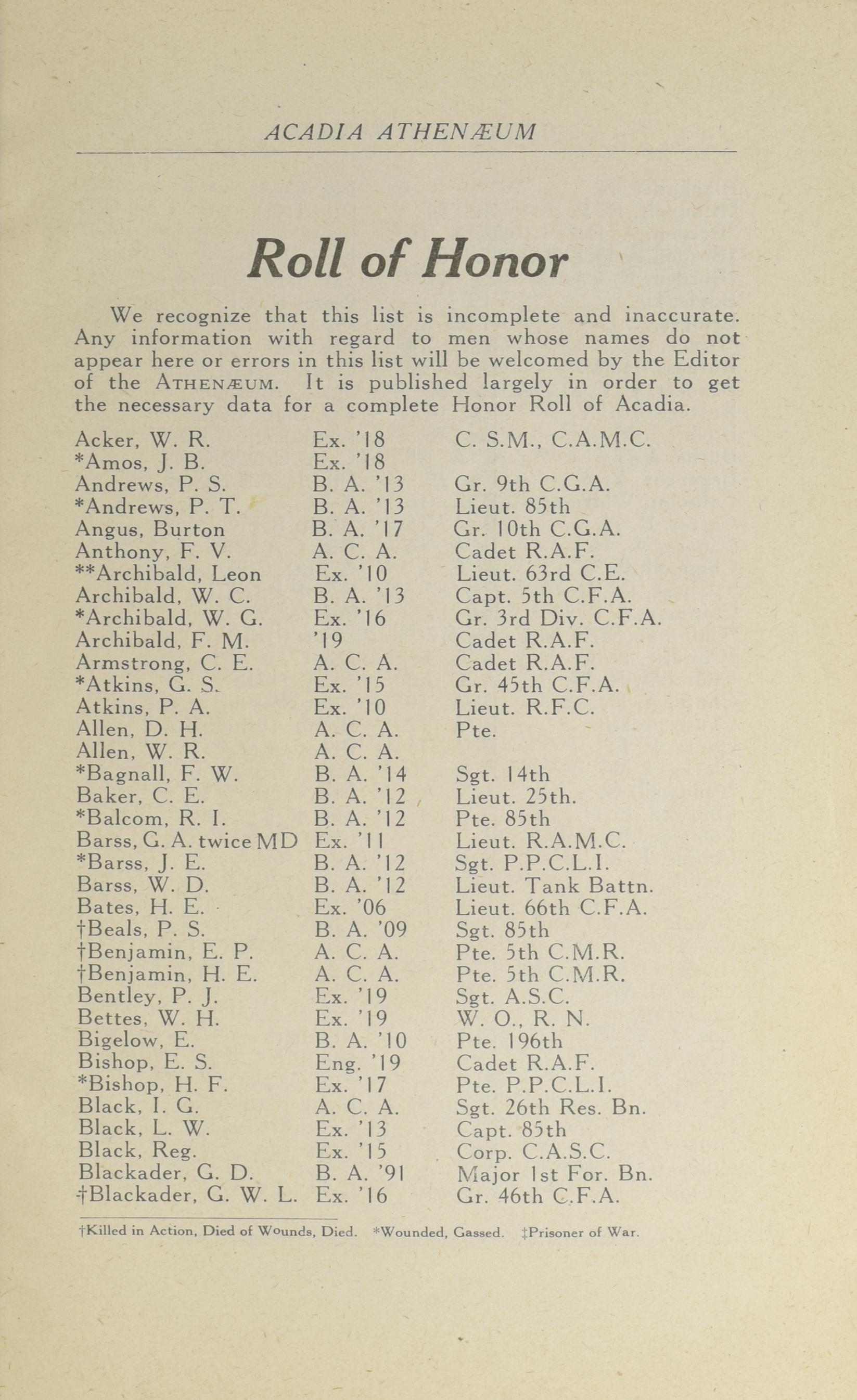 ACADIA ATHENÆUM

Roll of Honor

We recognize that this list is incomplete and inaccurate. Any information with regard to men whose names do not appear here or errors in this list will be welcomed by the Editor of the ATHENÆUM. It is published largely in order to get the necessary data for a complete Honor Roll of Acadia.

| | | |
|---|---|---|
| Acker, W. R. | Ex. '18 | C. S.M., C.A.M.C. |
| *Amos, J. B. | Ex. '18 | |
| Andrews, P. S. | B. A. '13 | Gr. 9th C.G.A. |
| *Andrews, P. T. | B. A. '13 | Lieut. 85th |
| Angus, Burton | B. A. '17 | Gr. 10th C.G.A. |
| Anthony, F. V. | A. C. A. | Cadet R.A.F. |
| **Archibald, Leon | Ex. '10 | Lieut. 63rd C.E. |
| Archibald, W. C. | B. A. '13 | Capt. 5th C.F.A. |
| *Archibald, W. G. | Ex. '16 | Gr. 3rd Div. C.F.A. |
| Archibald, F. M. | '19 | Cadet R.A.F. |
| Armstrong, C. E. | A. C. A. | Cadet R.A.F. |
| *Atkins, G. S. | Ex. '15 | Gr. 45th C.F.A. |
| Atkins, P. A. | Ex. '10 | Lieut. R.F.C. |
| Allen, D. H. | A. C. A. | Pte. |
| Allen, W. R. | A. C. A. | |
| *Bagnall, F. W. | B. A. '14 | Sgt. 14th |
| Baker, C. E. | B. A. '12 | Lieut. 25th. |
| *Balcom, R. I. | B. A. '12 | Pte. 85th |
| Barss, G. A. twice MD | Ex. '11 | Lieut. R.A.M.C. |
| *Barss, J. E. | B. A. '12 | Sgt. P.P.C.L.I. |
| Barss, W. D. | B. A. '12 | Lieut. Tank Battn. |
| Bates, H. E. | Ex. '06 | Lieut. 66th C.F.A. |
| †Beals, P. S. | B. A. '09 | Sgt. 85th |
| †Benjamin, E. P. | A. C. A. | Pte. 5th C.M.R. |
| †Benjamin, H. E. | A. C. A. | Pte. 5th C.M.R. |
| Bentley, P. J. | Ex. '19 | Sgt. A.S.C. |
| Bettes, W. H. | Ex. '19 | W. O., R. N. |
| Bigelow, E. | B. A. '10 | Pte. 196th |
| Bishop, E. S. | Eng. '19 | Cadet R.A.F. |
| *Bishop, H. F. | Ex. '17 | Pte. P.P.C.L.I. |
| Black, I. G. | A. C. A. | Sgt. 26th Res. Bn. |
| Black, L. W. | Ex. '13 | Capt. 85th |
| Black, Reg. | Ex. '15 | Corp. C.A.S.C. |
| Blackader, G. D. | B. A. '91 | Major 1st For. Bn. |
| †Blackader, G. W. L. | Ex. '16 | Gr. 46th C.F.A. |

†Killed in Action, Died of Wounds, Died. *Wounded, Gassed. ‡Prisoner of War.